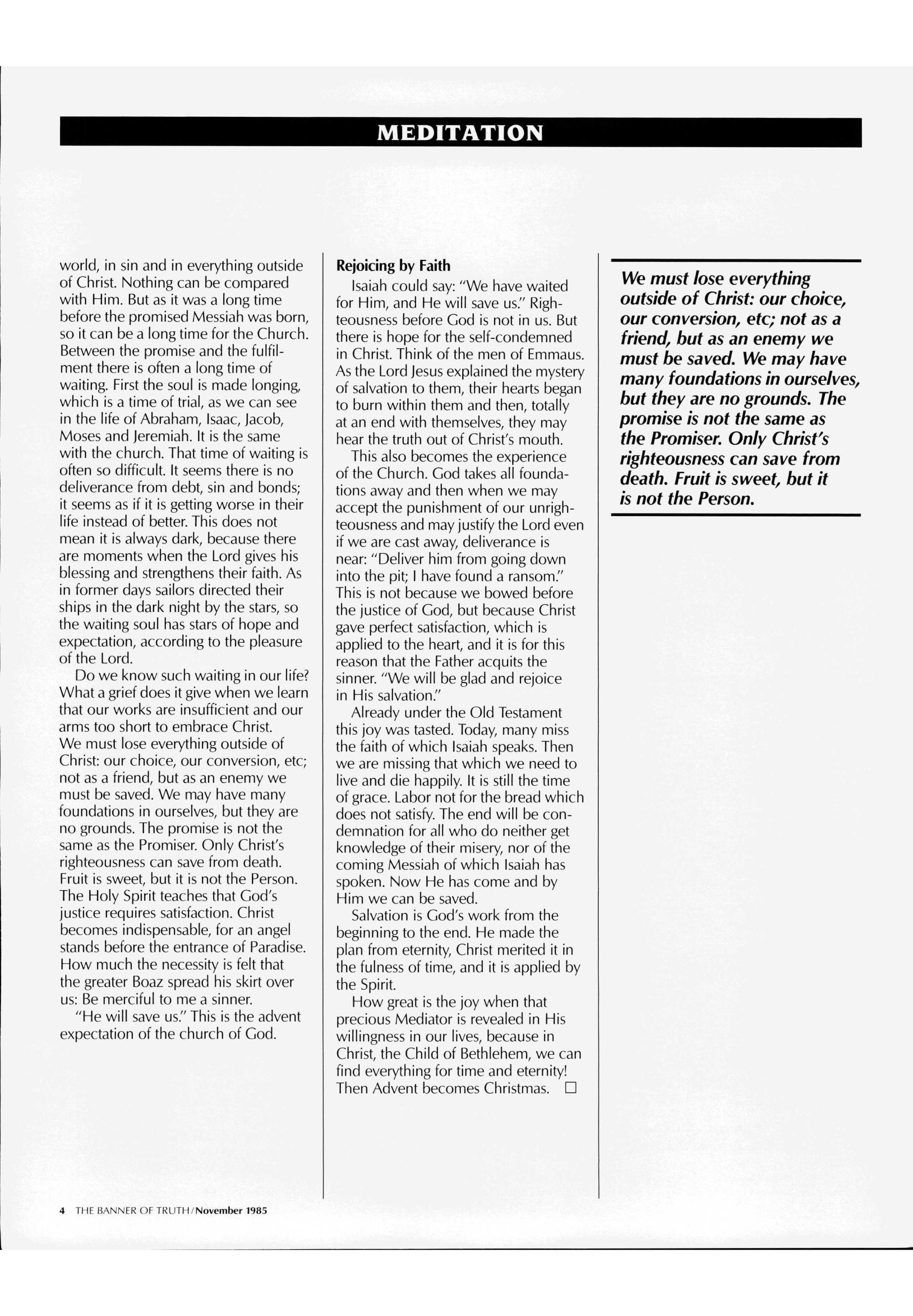 MEDITATION

world, in sin and in everything outside of Christ. Nothing can be compared with Him. But as it was a long time before the promised Messiah was born, so it can be a long time for the Church. Between the promise and the fulfilment there is often a long time of waiting. First the soul is made longing, which is a time of trial, as we can see in the life of Abraham, Isaac, Jacob, Moses and Jeremiah. It is the same with the church. That time of waiting is often so difficult. It seems there is no deliverance from debt, sin and bonds; it seems as if it is getting worse in their life instead of better. This does not mean it is always dark, because there are moments when the Lord gives his blessing and strengthens their faith. As in former days sailors directed their ships in the dark night by the stars, so the waiting soul has stars of hope and expectation, according to the pleasure of the Lord.

Do we know such waiting in our life? What a grief does it give when we learn that our works are insufficient and our arms too short to embrace Christ. We must lose everything outside of Christ: our choice, our conversion, etc; not as a friend, but as an enemy we must be saved. We may have many foundations in ourselves, but they are no grounds. The promise is not the same as the Promiser. Only Christ's righteousness can save from death. Fruit is sweet, but it is not the Person. The Holy Spirit teaches that God's justice requires satisfaction. Christ becomes indispensable, for an angel stands before the entrance of Paradise. How much the necessity is felt that the greater Boaz spread his skirt over us: Be merciful to me a sinner.

"He will save us." This is the advent expectation of the church of God.

Rejoicing by Faith

Isaiah could say: "We have waited for Him, and He will save us." Righteousness before God is not in us. But there is hope for the self-condemned in Christ. Think of the men of Emmaus. As the Lord Jesus explained the mystery of salvation to them, their hearts began to burn within them and then, totally at an end with themselves, they may hear the truth out of Christ's mouth.

This also becomes the experience of the Church. God takes all foundations away and then when we may accept the punishment of our unrighteousness and may justify the Lord even if we are cast away, deliverance is near: "Deliver him from going down into the pit; I have found a ransom." This is not because we bowed before the justice of God, but because Christ gave perfect satisfaction, which is applied to the heart, and it is for this reason that the Father acquits the sinner. "We will be glad and rejoice in His salvation."

Already under the Old Testament this joy was tasted. Today, many miss the faith of which Isaiah speaks. Then we are missing that which we need to live and die happily. It is still the time of grace. Labor not for the bread which does not satisfy. The end will be condemnation for all who do neither get knowledge of their misery, nor of the coming Messiah of which Isaiah has spoken. Now He has come and by Him we can be saved.

Salvation is God's work from the beginning to the end. He made the plan from eternity, Christ merited it in the fulness of time, and it is applied by the Spirit.

How great is the joy when that precious Mediator is revealed in His willingness in our lives, because in Christ, the Child of Bethlehem, we can find everything for time and eternity! Then Advent becomes Christmas. □

We must lose everything outside of Christ: our choice, our conversion, etc; not as a friend, but as an enemy we must be saved. We may have many foundations in ourselves, but they are no grounds. The promise is not the same as the Promiser. Only Christ's righteousness can save from death. Fruit is sweet, but it is not the Person.

4 THE BANNER OF TRUTH/November 1985